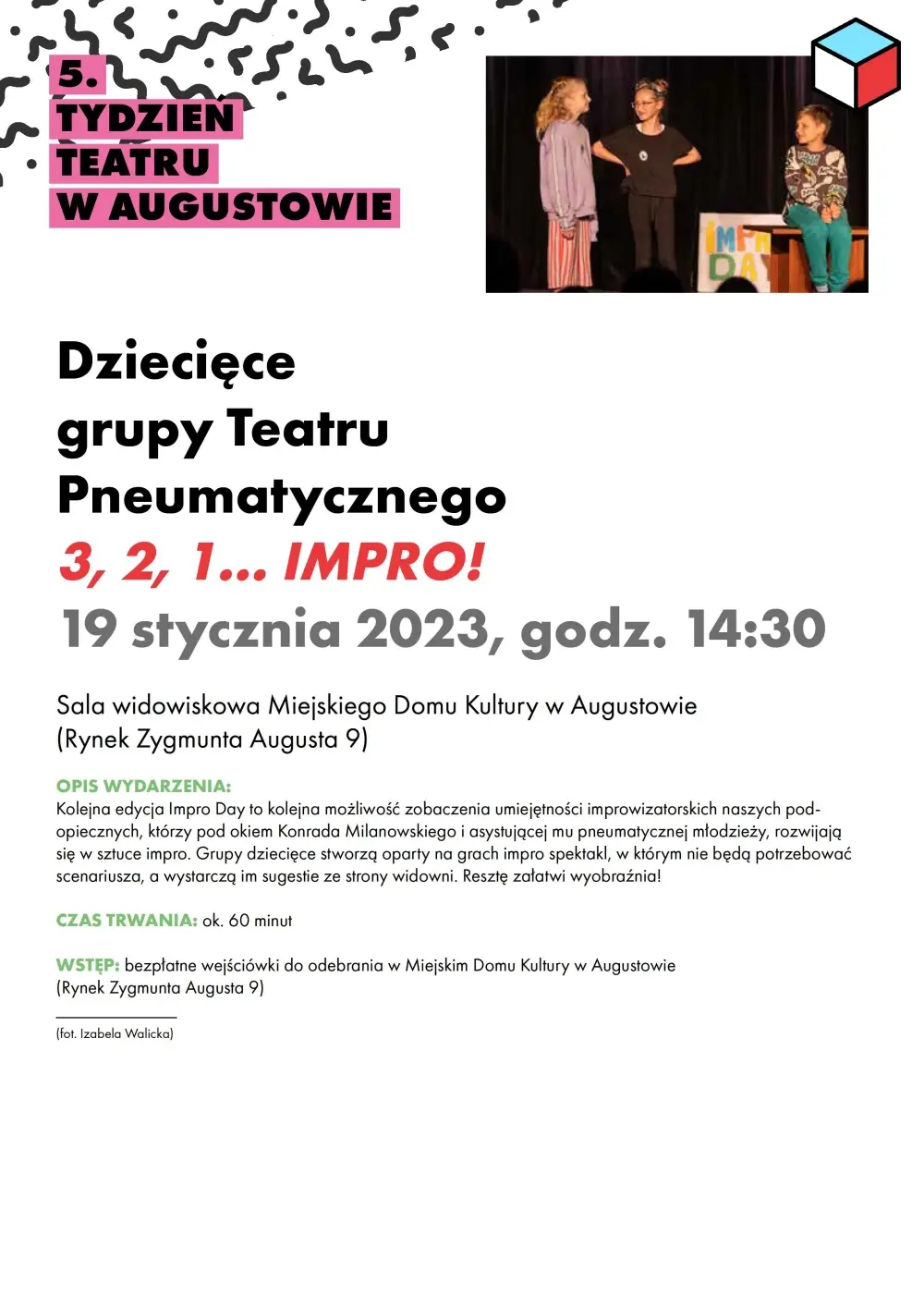 5.
TYDZIEŃ
TEATRU
W AUGUSTOWIE

Dziecięce grupy Teatru Pneumatycznego

3, 2, 1... IMPRO!

19 stycznia 2023, godz. 14:30

Sala widowiskowa Miejskiego Domu Kultury w Augustowie
(Rynek Zygmunta Augusta 9)

OPIS WYDARZENIA:
Kolejna edycja Impro Day to kolejna możliwość zobaczenia umiejętności improwizatorskich naszych podopiecznych, którzy pod okiem Konrada Milanowskiego i asystującej mu pneumatycznej młodzieży, rozwijają się w sztuce impro. Grupy dziecięce stworzą oparty na grach impro spektakl, w którym nie będą potrzebować scenariusza, a wystarczą im sugestie ze strony widowni. Resztę załatwi wyobraźnia!

CZAS TRWANIA: ok. 60 minut

WSTĘP: bezpłatne wejściówki do odebrania w Miejskim Domu Kultury w Augustowie
(Rynek Zygmunta Augusta 9)

(fot. Izabela Walicka)